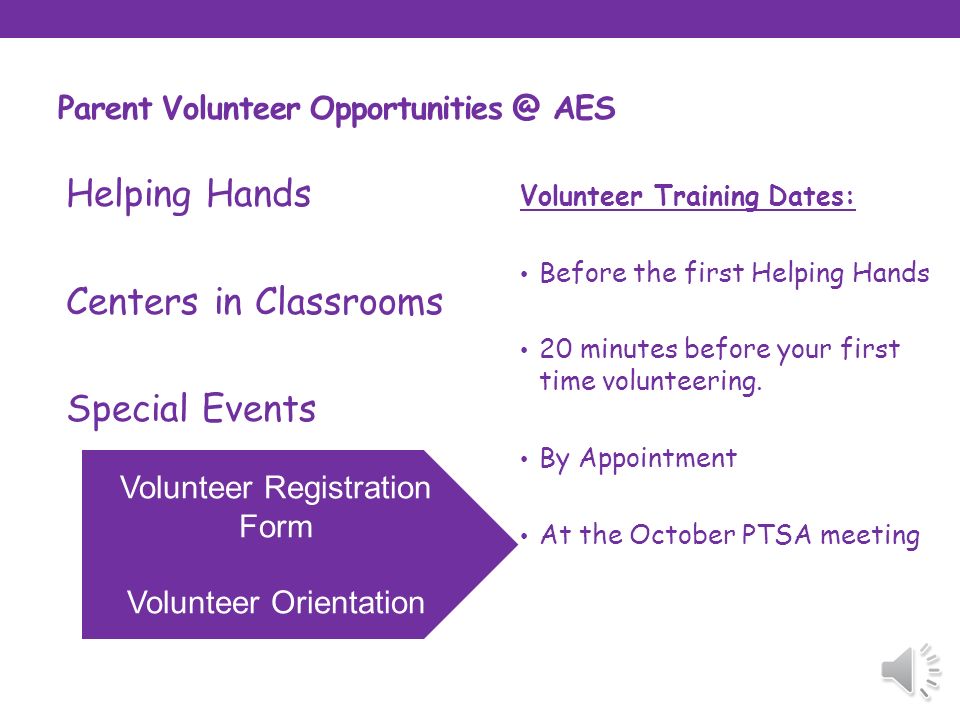 Parent Volunteer Opportunities @ AES

Helping Hands

Centers in Classrooms

Special Events

Volunteer Registration Form

Volunteer Orientation

Volunteer Training Dates:

• Before the first Helping Hands

• 20 minutes before your first time volunteering.

• By Appointment

• At the October PTSA meeting